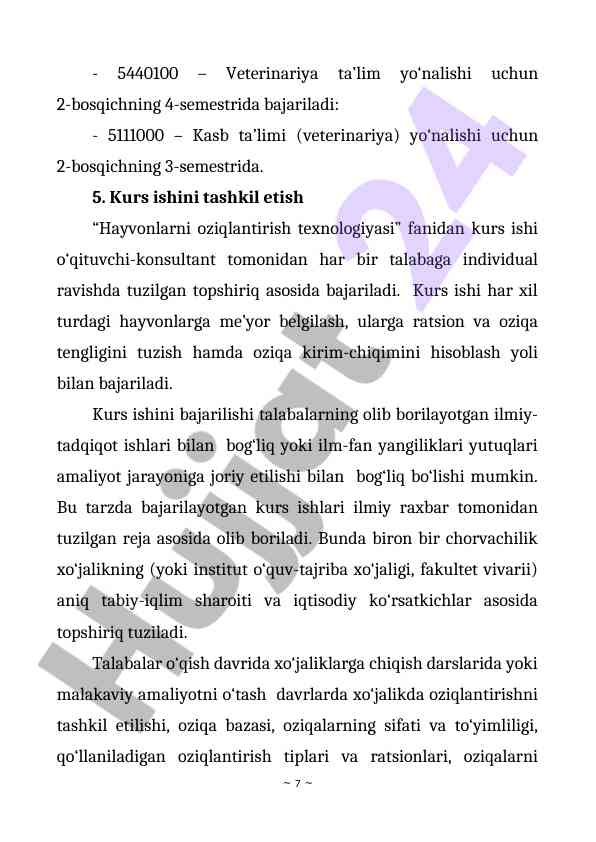 - 5440100 – Veterinariya ta’lim yo‘nalishi uchun 2-bosqichning 4-semestrida bajariladi:

- 5111000 – Kasb ta’limi (veterinariya) yo‘nalishi uchun 2-bosqichning 3-semestrida.

5. Kurs ishini tashkil etish

“Hayvonlarni oziqlantirish texnologiyasi” fanidan kurs ishi o‘qituvchi-konsultant tomonidan har bir talabaga individual ravishda tuzilgan topshiriq asosida bajariladi. Kurs ishi har xil turdagi hayvonlarga me’yor belgilash, ularga ratsion va oziqa tengligini tuzish hamda oziqa kirim-chiqimini hisoblash yoli bilan bajariladi.

Kurs ishini bajarilishi talabalarning olib borilayotgan ilmiy-tadqiqot ishlari bilan bog‘liq yoki ilm-fan yangiliklari yutuqlari amaliyot jarayoniga joriy etilishi bilan bog‘liq bo‘lishi mumkin. Bu tarzda bajarilayotgan kurs ishlari ilmiy raxbar tomonidan tuzilgan reja asosida olib boriladi. Bunda biron bir chorvachilik xo‘jalikning (yoki institut o‘quv-tajriba xo‘jaligi, fakultet vivarii) aniq tabiy-iqlim sharoiti va iqtisodiy ko‘rsatkichlar asosida topshiriq tuziladi.

Talabalar o‘qish davrida xo‘jaliklarga chiqish darslarida yoki malakaviy amaliyotni o‘tash davrlarda xo‘jalikda oziqlantirishni tashkil etilishi, oziqa bazasi, oziqalarning sifati va to‘yimliligi, qo‘llaniladigan oziqlantirish tiplari va ratsionlari, oziqalarni

~ 7 ~

Hujjat24